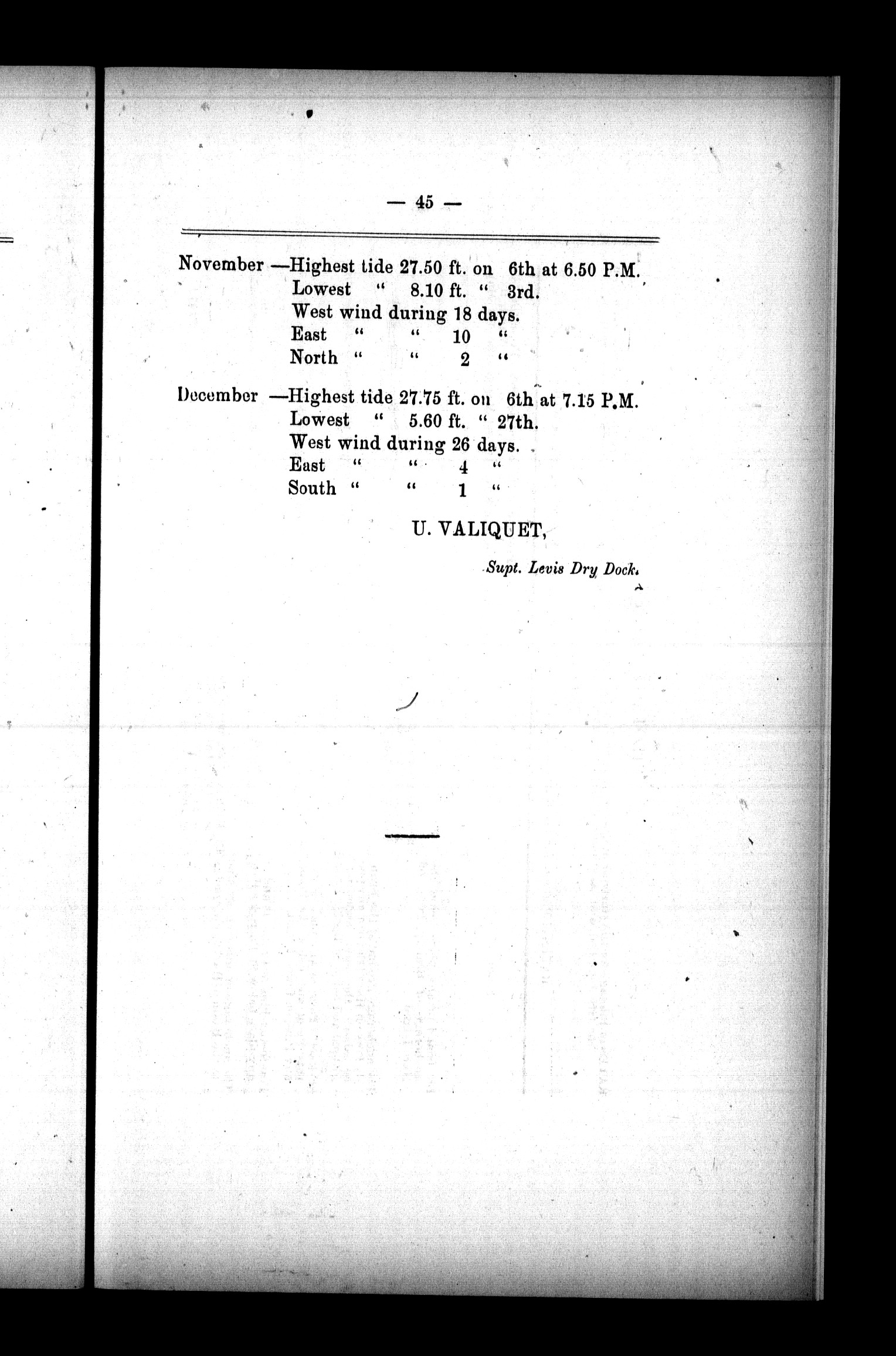 — 45 —

November —Highest tide 27.50 ft. on 6th at 6.50 P.M.
Lowest " 8.10 ft. " 3rd.
West wind during 18 days.
East " " 10 "
North " " 2 "

December —Highest tide 27.75 ft. on 6th at 7.15 P.M.
Lowest " 5.60 ft. " 27th.
West wind during 26 days.
East " " 4 "
South " " 1 "

U. VALIQUET,

Supt. Levis Dry Dock.